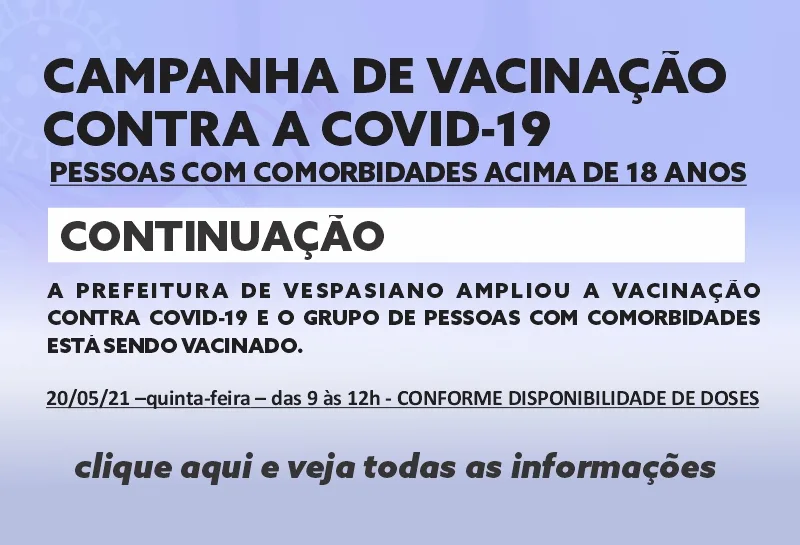 CAMPANHA DE VACINAÇÃO CONTRA A COVID-19

PESSOAS COM COMORBIDADES ACIMA DE 18 ANOS

CONTINUAÇÃO

A PREFEITURA DE VESPASIANO AMPLIOU A VACINAÇÃO CONTRA COVID-19 E O GRUPO DE PESSOAS COM COMORBIDADES ESTÁ SENDO VACINADO.

20/05/21 –quinta-feira – das 9 às 12h - CONFORME DISPONIBILIDADE DE DOSES

clique aqui e veja todas as informações